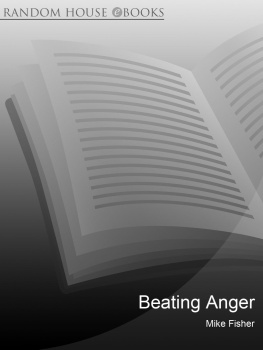 RANDOM HOUSE eBOOKS

Beating Anger

Mike Fisher